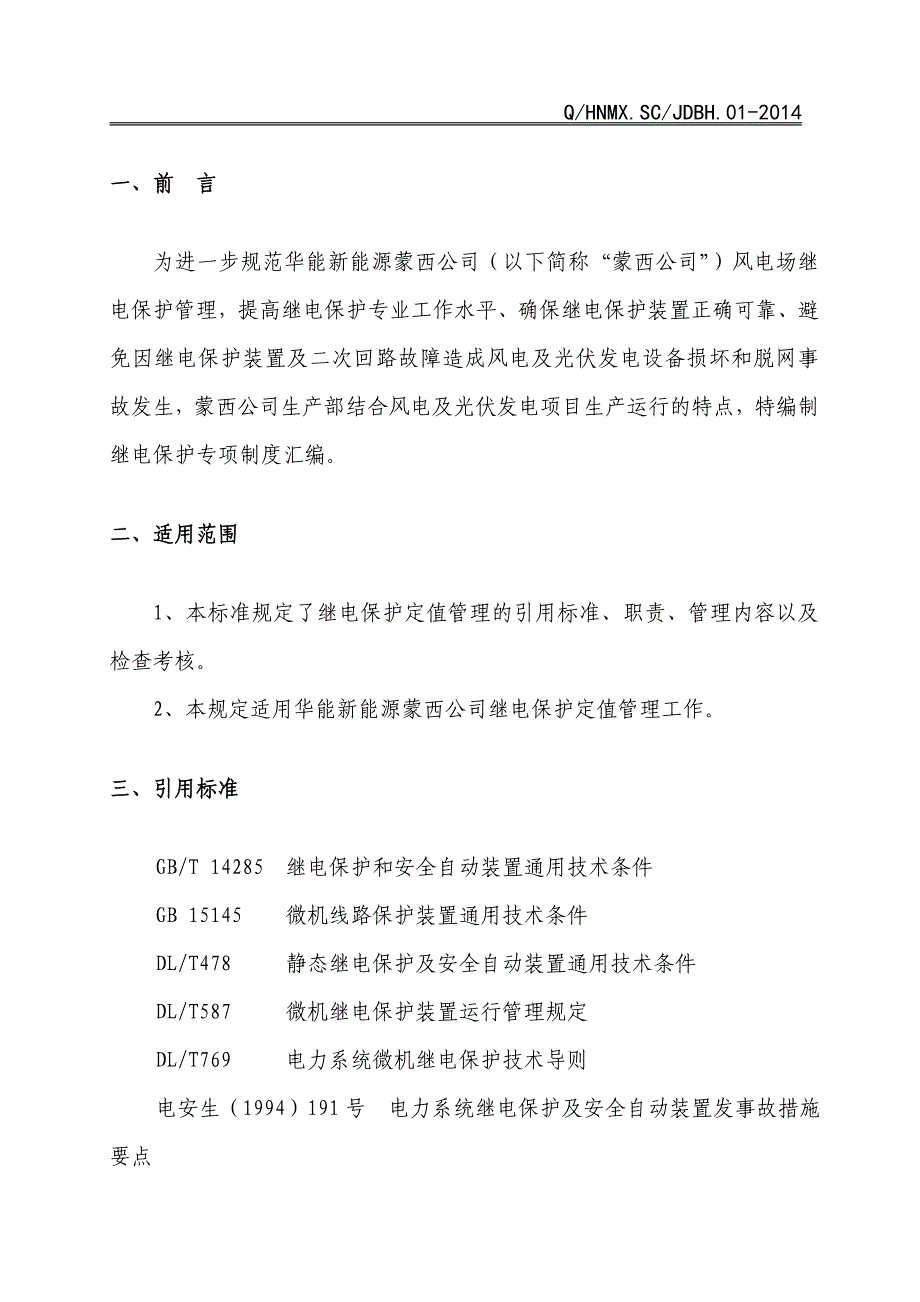 Q/HNMX.SC/JDBH.01-2014

一、前　言

为进一步规范华能新能源蒙西公司（以下简称“蒙西公司”）风电场继电保护管理，提高继电保护专业工作水平、确保继电保护装置正确可靠、避免因继电保护装置及二次回路故障造成风电及光伏发电设备损坏和脱网事故发生，蒙西公司生产部结合风电及光伏发电项目生产运行的特点，特编制继电保护专项制度汇编。

二、适用范围

1、本标准规定了继电保护定值管理的引用标准、职责、管理内容以及检查考核。

2、本规定适用华能新能源蒙西公司继电保护定值管理工作。

三、引用标准

GB/T 14285　继电保护和安全自动装置通用技术条件

GB 15145　微机线路保护装置通用技术条件

DL/T478　静态继电保护及安全自动装置通用技术条件

DL/T587　微机继电保护装置运行管理规定

DL/T769　电力系统微机继电保护技术导则

电安生（1994）191号　电力系统继电保护及安全自动装置发事故措施要点